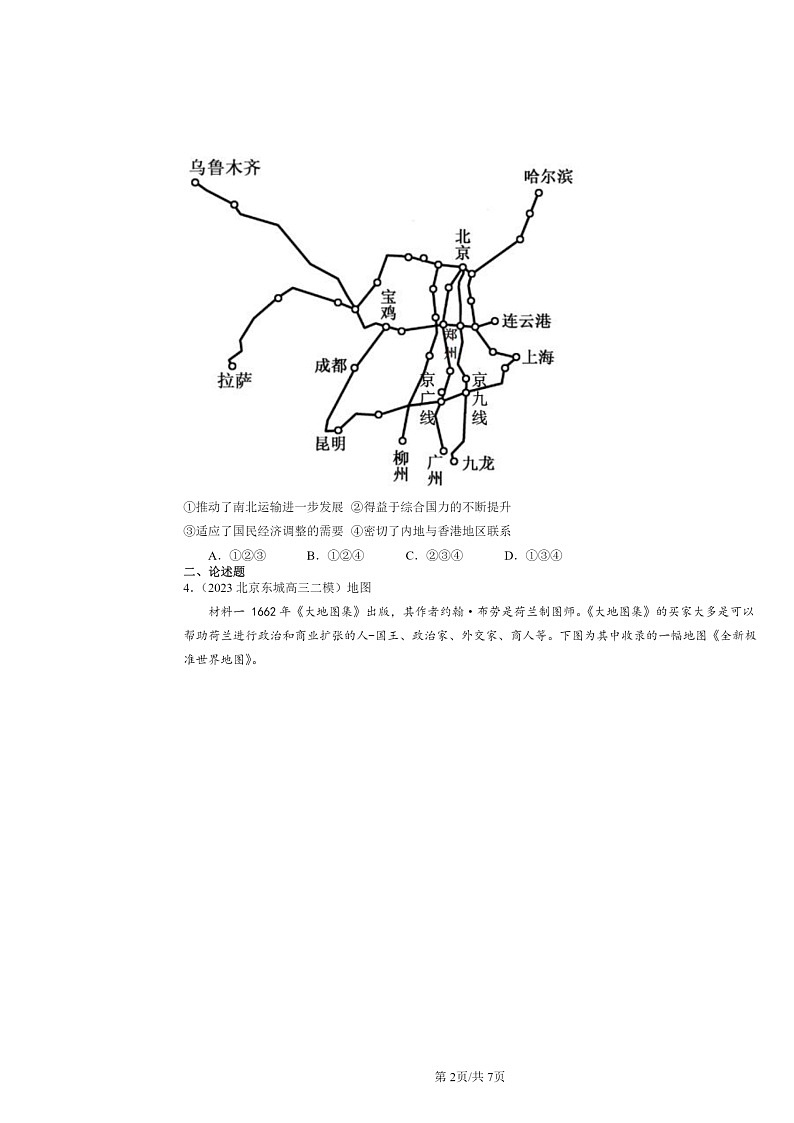 乌鲁木齐

哈尔滨

北京

宝鸡

连云港

郑州

上海

拉萨

成都

京广线

京九线

昆明

柳州

广州

九龙

①推动了南北运输进一步发展 ②得益于综合国力的不断提升

③适应了国民经济调整的需要 ④密切了内地与香港地区联系

A．①②③　　B．①②④　　C．②③④　　D．①③④

二、论述题

4.（2023 北京东城高三二模）地图

材料一 1662 年《大地图集》出版，其作者约翰·布劳是荷兰制图师。《大地图集》的买家大多是可以帮助荷兰进行政治和商业扩张的人-国王、政治家、外交家、商人等。下图为其中收录的一幅地图《全新极准世界地图》。

第 2页/共 7页